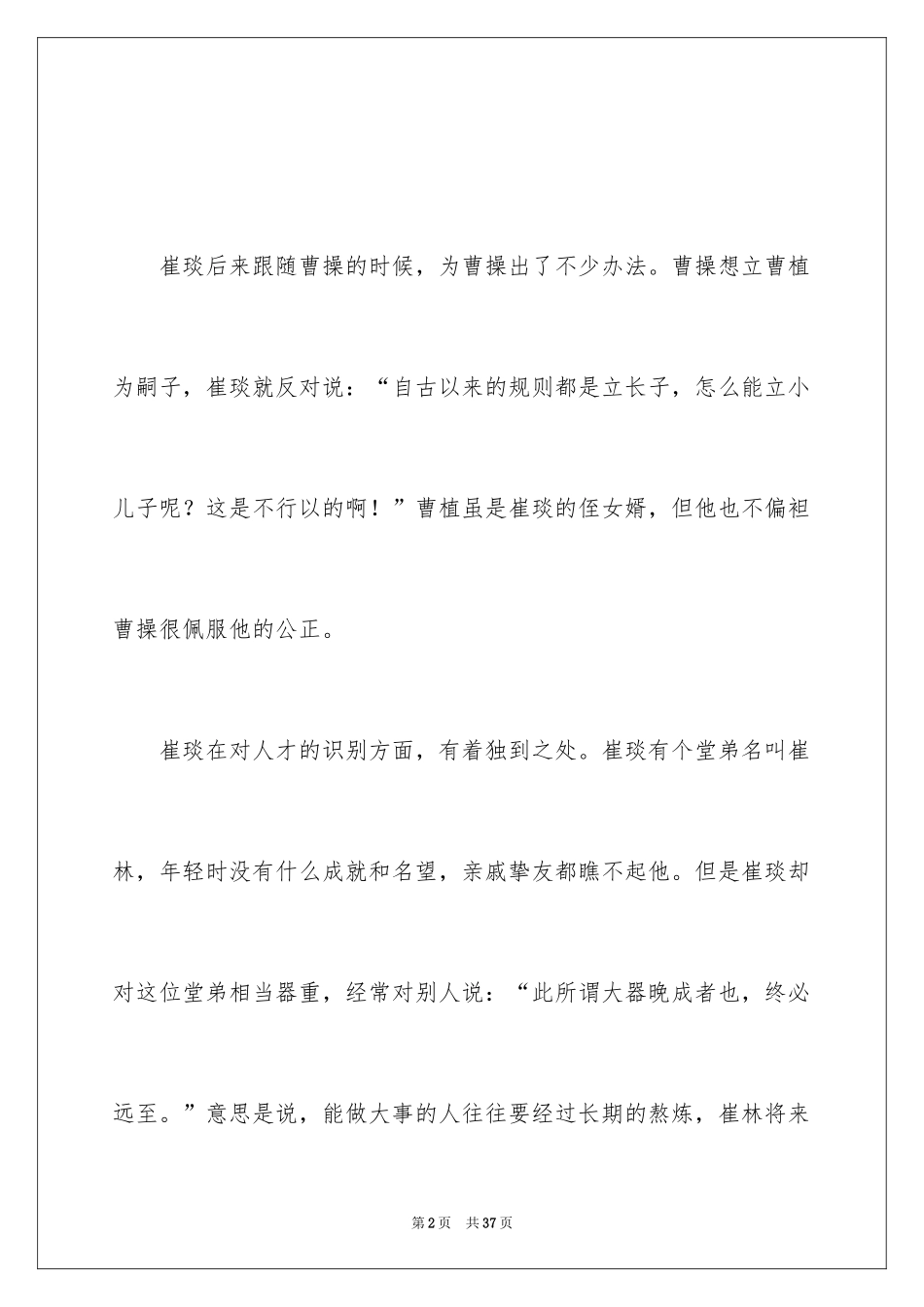 崔琰后来跟随曹操的时候，为曹操出了不少办法。曹操想立曹植为嗣子，崔琰就反对说：“自古以来的规则都是立长子，怎么能立小儿子呢？这是不行以的啊！”曹植虽是崔琰的侄女婿，但他也不偏袒曹操很佩服他的公正。

崔琰在对人才的识别方面，有着独到之处。崔琰有个堂弟名叫崔林，年轻时没有什么成就和名望，亲戚挚友都瞧不起他。但是崔琰却对这位堂弟相当器重，经常对别人说：“此所谓大器晚成者也，终必远至。”意思是说，能做大事的人往往要经过长期的熬炼，崔林将来

第2页 共37页